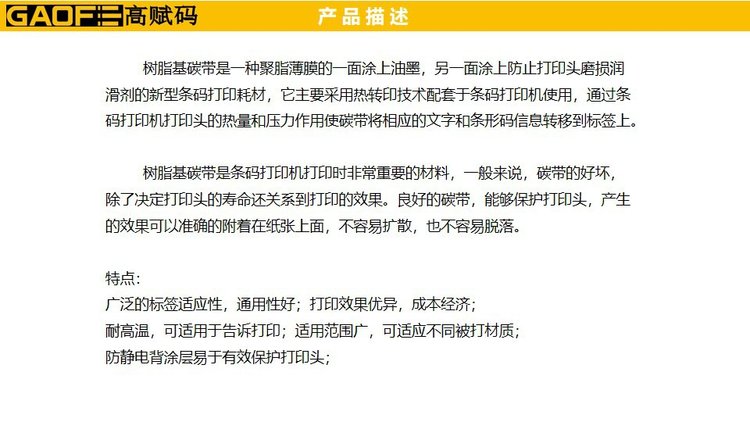 GAOFE高赋码

产品描述

树脂基碳带是一种聚脂薄膜的一面涂上油墨，另一面涂上防止打印头磨损润滑剂的新型条码打印耗材，它主要采用热转印技术配套于条码打印机使用，通过条码打印机打印头的热量和压力作用使碳带将相应的文字和条形码信息转移到标签上。

树脂基碳带是条码打印机打印时非常重要的材料，一般来说，碳带的好坏，除了决定打印头的寿命还关系到打印的效果。良好的碳带，能够保护打印头，产生的效果可以准确的附着在纸张上面，不容易扩散，也不容易脱落。

特点:
广泛的标签适应性，通用性好；打印效果优异，成本经济；
耐高温，可适用于告诉打印；适用范围广，可适应不同被打材质；
防静电背涂层易于有效保护打印头；